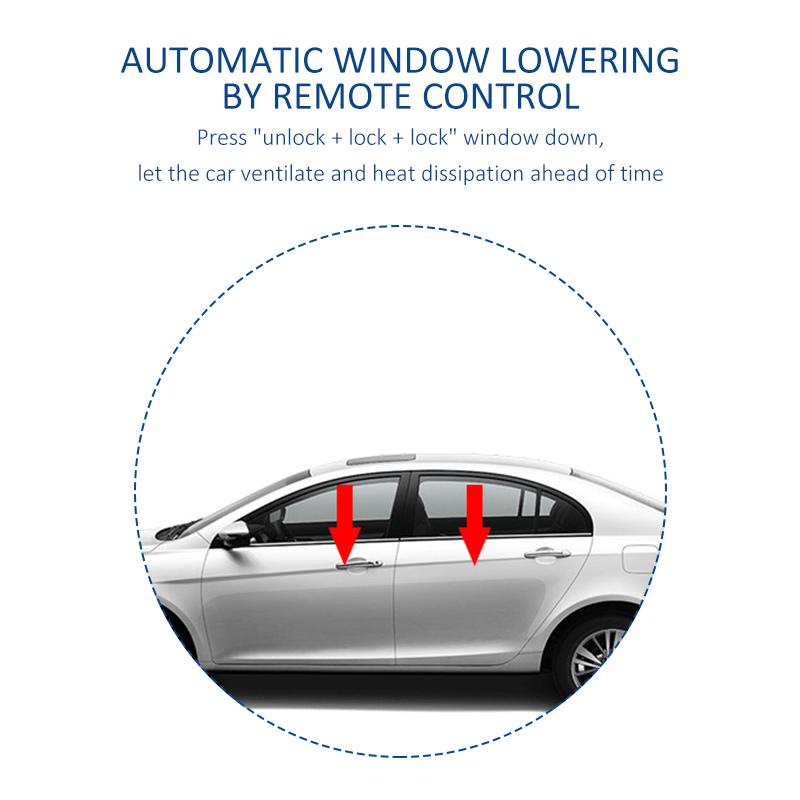 AUTOMATIC WINDOW LOWERING BY REMOTE CONTROL

Press "unlock + lock + lock" window down, let the car ventilate and heat dissipation ahead of time